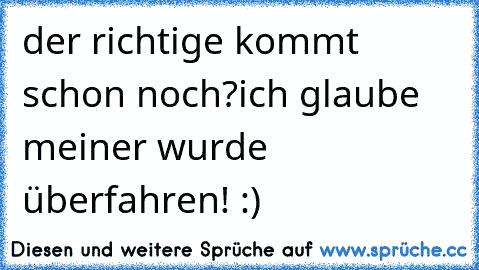 der richtige kommt schon noch?ich glaube meiner wurde überfahren! :)

Diesen und weitere Sprüche auf www.sprüche.cc